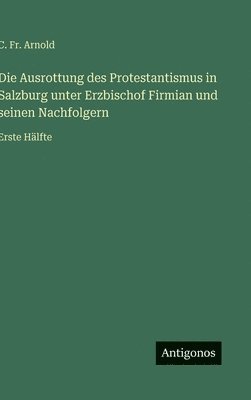 C. Fr. Arnold

Die Ausrottung des Protestantismus in Salzburg unter Erzbischof Firmian und seinen Nachfolgern

Erste Hälfte

Antigonos